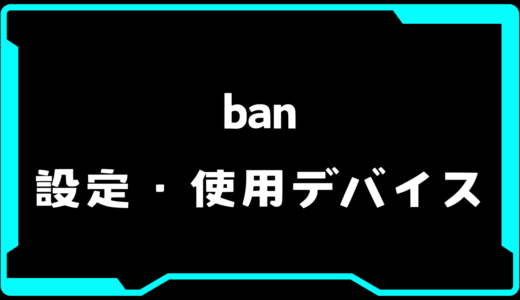 ban
設定・使用デバイス